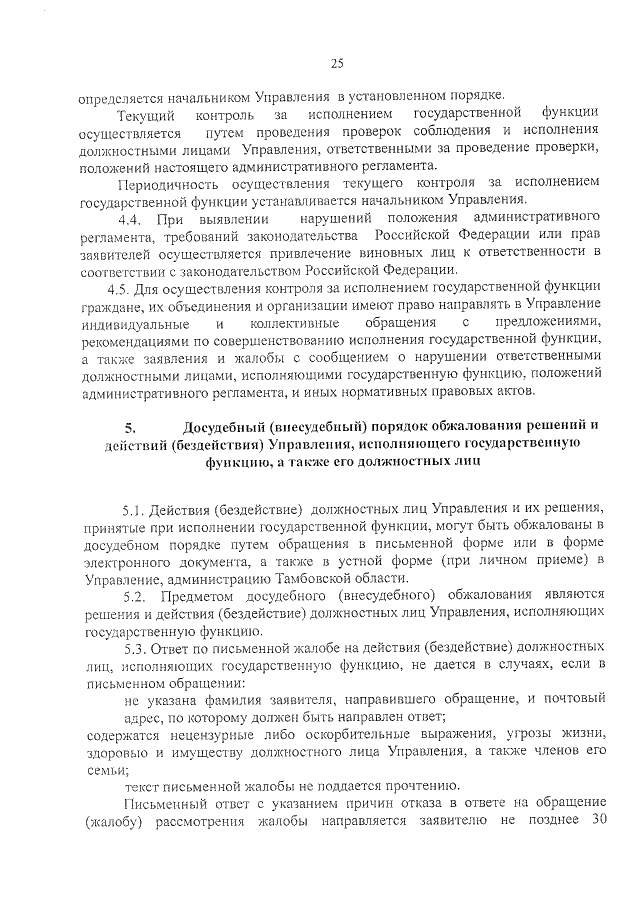 25

определяется начальником Управления в установленном порядке.

Текущий контроль за исполнением государственной функции осуществляется путем проведения проверок соблюдения и исполнения должностными лицами Управления, ответственными за проведение проверки, положений настоящего административного регламента.

Периодичность осуществления текущего контроля за исполнением государственной функции устанавливается начальником Управления.

4.4. При выявлении нарушений положения административного регламента, требований законодательства Российской Федерации или прав заявителей осуществляется привлечение виновных лиц к ответственности в соответствии с законодательством Российской Федерации.

4.5. Для осуществления контроля за исполнением государственной функции граждане, их объединения и организации имеют право направлять в Управление индивидуальные и коллективные обращения с предложениями, рекомендациями по совершенствованию исполнения государственной функции, а также заявления и жалобы с сообщением о нарушении ответственными должностными лицами, исполняющими государственную функцию, положений административного регламента, и иных нормативных правовых актов.

5. Досудебный (внесудебный) порядок обжалования решений и действий (бездействия) Управления, исполняющего государственную функцию, а также его должностных лиц

5.1. Действия (бездействие) должностных лиц Управления и их решения, принятые при исполнении государственной функции, могут быть обжалованы в досудебном порядке путем обращения в письменной форме или в форме электронного документа, а также в устной форме (при личном приеме) в Управление, администрацию Тамбовской области.

5.2. Предметом досудебного (внесудебного) обжалования являются решения и действия (бездействие) должностных лиц Управления, исполняющих государственную функцию.

5.3. Ответ по письменной жалобе на действия (бездействие) должностных лиц, исполняющих государственную функцию, не дается в случаях, если в письменном обращении:

не указана фамилия заявителя, направившего обращение, и почтовый адрес, по которому должен быть направлен ответ;

содержатся нецензурные либо оскорбительные выражения, угрозы жизни, здоровью и имуществу должностного лица Управления, а также членов его семьи;

текст письменной жалобы не поддается прочтению.

Письменный ответ с указанием причин отказа в ответе на обращение (жалобу) рассмотрения жалобы направляется заявителю не позднее 30